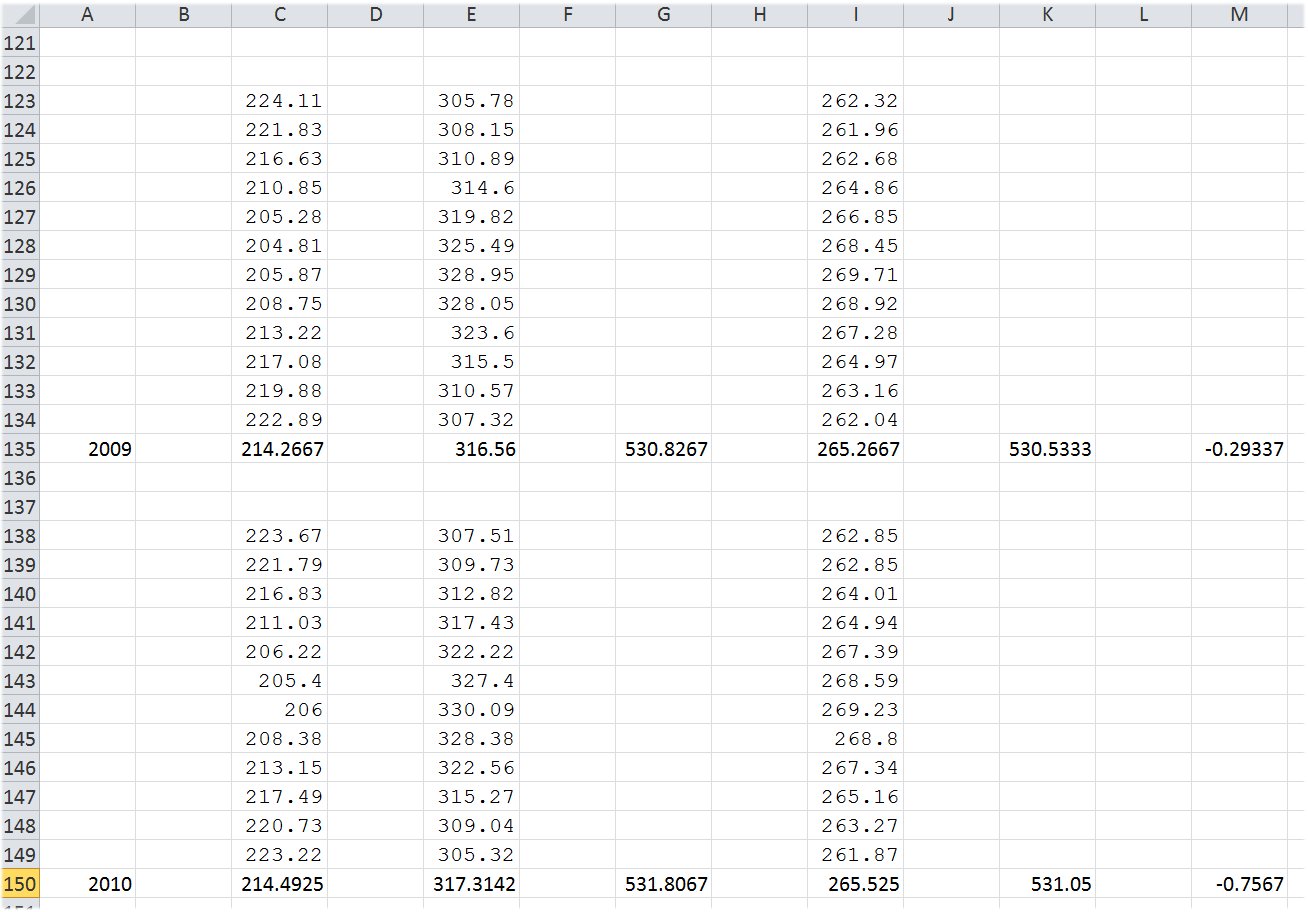 | | A | B | C | D | E | F | G | H | I | J | K | L | M |
|---|---|---|---|---|---|---|---|---|---|---|---|---|---|
| 121 | | | | | | | | | | | | | |
| 122 | | | | | | | | | | | | | |
| 123 | | | 224.11 | | 305.78 | | | | 262.32 | | | | |
| 124 | | | 221.83 | | 308.15 | | | | 261.96 | | | | |
| 125 | | | 216.63 | | 310.89 | | | | 262.68 | | | | |
| 126 | | | 210.85 | | 314.6 | | | | 264.86 | | | | |
| 127 | | | 205.28 | | 319.82 | | | | 266.85 | | | | |
| 128 | | | 204.81 | | 325.49 | | | | 268.45 | | | | |
| 129 | | | 205.87 | | 328.95 | | | | 269.71 | | | | |
| 130 | | | 208.75 | | 328.05 | | | | 268.92 | | | | |
| 131 | | | 213.22 | | 323.6 | | | | 267.28 | | | | |
| 132 | | | 217.08 | | 315.5 | | | | 264.97 | | | | |
| 133 | | | 219.88 | | 310.57 | | | | 263.16 | | | | |
| 134 | | | 222.89 | | 307.32 | | | | 262.04 | | | | |
| 135 | 2009 | | 214.2667 | | 316.56 | | 530.8267 | | 265.2667 | | 530.5333 | | -0.29337 |
| 136 | | | | | | | | | | | | | |
| 137 | | | | | | | | | | | | | |
| 138 | | | 223.67 | | 307.51 | | | | 262.85 | | | | |
| 139 | | | 221.79 | | 309.73 | | | | 262.85 | | | | |
| 140 | | | 216.83 | | 312.82 | | | | 264.01 | | | | |
| 141 | | | 211.03 | | 317.43 | | | | 264.94 | | | | |
| 142 | | | 206.22 | | 322.22 | | | | 267.39 | | | | |
| 143 | | | 205.4 | | 327.4 | | | | 268.59 | | | | |
| 144 | | | 206 | | 330.09 | | | | 269.23 | | | | |
| 145 | | | 208.38 | | 328.38 | | | | 268.8 | | | | |
| 146 | | | 213.15 | | 322.56 | | | | 267.34 | | | | |
| 147 | | | 217.49 | | 315.27 | | | | 265.16 | | | | |
| 148 | | | 220.73 | | 309.04 | | | | 263.27 | | | | |
| 149 | | | 223.22 | | 305.32 | | | | 261.87 | | | | |
| 150 | 2010 | | 214.4925 | | 317.3142 | | 531.8067 | | 265.525 | | 531.05 | | -0.7567 |